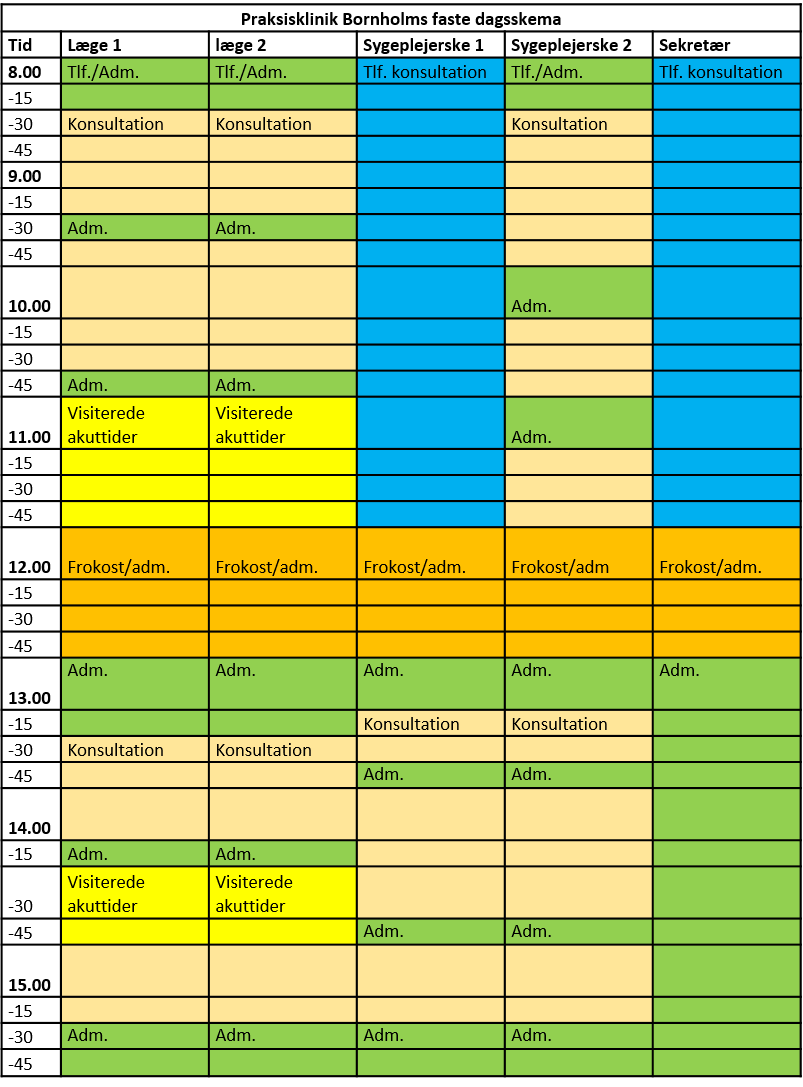 Praksisklinik Bornholms faste dagsskema

| Tid | Læge 1 | læge 2 | Sygeplejerske 1 | Sygeplejerske 2 | Sekretær |
|---|---|---|---|---|---|
| 8.00 | Tlf./Adm. | Tlf./Adm. | Tlf. konsultation | Tlf./Adm. | Tlf. konsultation |
| -15 | | | | | |
| -30 | Konsultation | Konsultation | | Konsultation | |
| -45 | | | | | |
| 9.00 | | | | | |
| -15 | | | | | |
| -30 | Adm. | Adm. | | | |
| -45 | | | | | |
| 10.00 | | | | Adm. | |
| -15 | | | | | |
| -30 | | | | | |
| -45 | Adm. | Adm. | | | |
| 11.00 | Visiterede akuttider | Visiterede akuttider | | Adm. | |
| -15 | | | | | |
| -30 | | | | | |
| -45 | | | | | |
| 12.00 | Frokost/adm. | Frokost/adm. | Frokost/adm. | Frokost/adm | Frokost/adm. |
| -15 | | | | | |
| -30 | | | | | |
| -45 | | | | | |
| 13.00 | Adm. | Adm. | Adm. | Adm. | Adm. |
| -15 | | | Konsultation | Konsultation | |
| -30 | Konsultation | Konsultation | | | |
| -45 | | | Adm. | Adm. | |
| 14.00 | | | | | |
| -15 | Adm. | Adm. | | | |
| -30 | Visiterede akuttider | Visiterede akuttider | | | |
| -45 | | | Adm. | Adm. | |
| 15.00 | | | | | |
| -15 | | | | | |
| -30 | Adm. | Adm. | Adm. | Adm. | |
| -45 | | | | | |